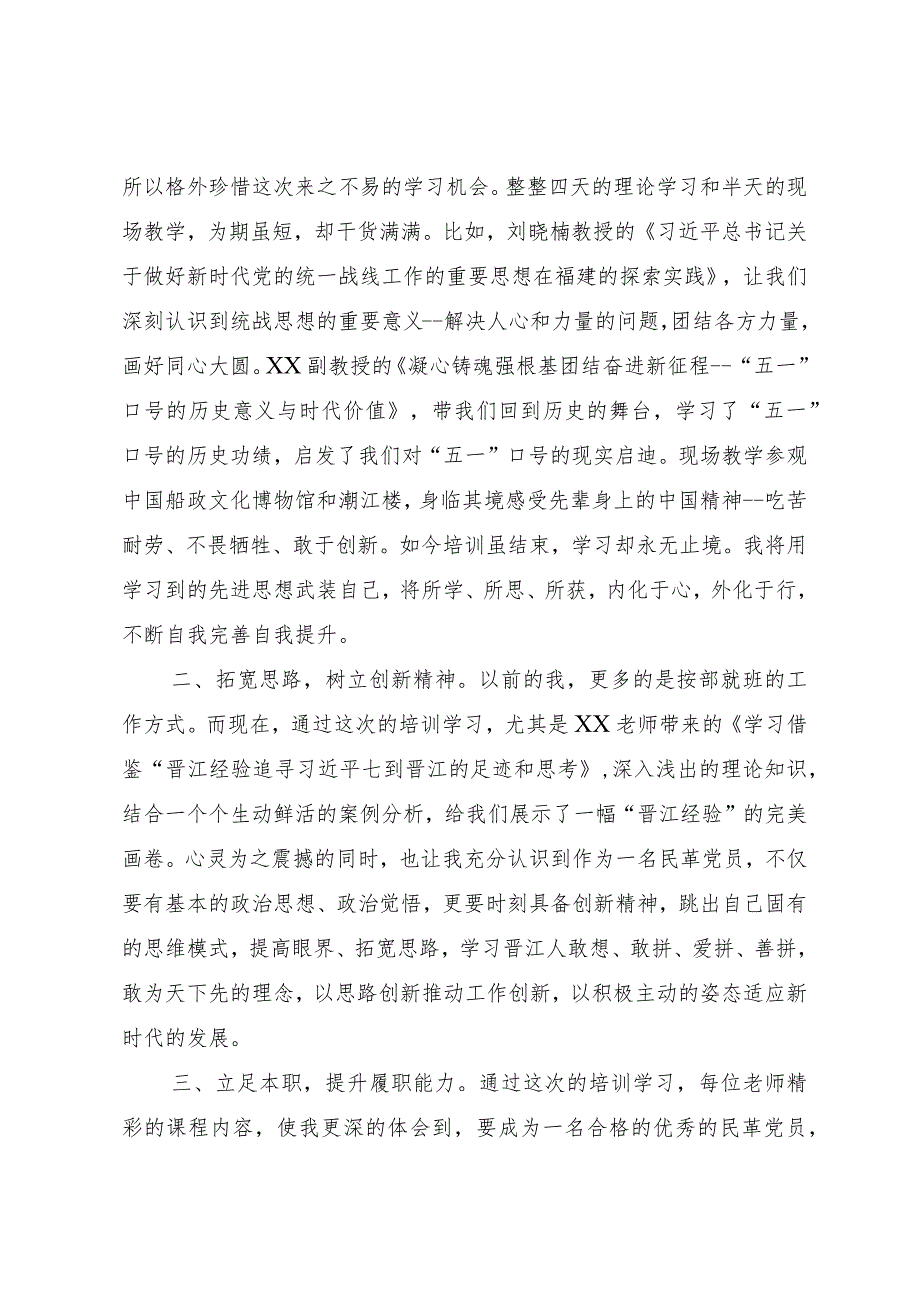 所以格外珍惜这次来之不易的学习机会。整整四天的理论学习和半天的现场教学，为期虽短，却干货满满。比如，刘晓楠教授的《习近平总书记关于做好新时代党的统一战线工作的重要思想在福建的探索实践》，让我们深刻认识到统战思想的重要意义--解决人心和力量的问题,团结各方力量，画好同心大圆。XX副教授的《凝心铸魂强根基团结奋进新征程--“五一”口号的历史意义与时代价值》，带我们回到历史的舞台，学习了“五一”口号的历史功绩，启发了我们对“五一”口号的现实启迪。现场教学参观中国船政文化博物馆和潮江楼，身临其境感受先辈身上的中国精神--吃苦耐劳、不畏牺牲、敢于创新。如今培训虽结束，学习却永无止境。我将用学习到的先进思想武装自己，将所学、所思、所获，内化于心，外化于行，不断自我完善自我提升。

二、拓宽思路，树立创新精神。以前的我，更多的是按部就班的工作方式。而现在，通过这次的培训学习，尤其是XX老师带来的《学习借鉴“晋江经验追寻习近平七到晋江的足迹和思考》,深入浅出的理论知识，结合一个个生动鲜活的案例分析，给我们展示了一幅“晋江经验”的完美画卷。心灵为之震撼的同时，也让我充分认识到作为一名民革党员，不仅要有基本的政治思想、政治觉悟，更要时刻具备创新精神，跳出自己固有的思维模式，提高眼界、拓宽思路，学习晋江人敢想、敢拼、爱拼、善拼，敢为天下先的理念，以思路创新推动工作创新，以积极主动的姿态适应新时代的发展。

三、立足本职，提升履职能力。通过这次的培训学习，每位老师精彩的课程内容，使我更深的体会到，要成为一名合格的优秀的民革党员，